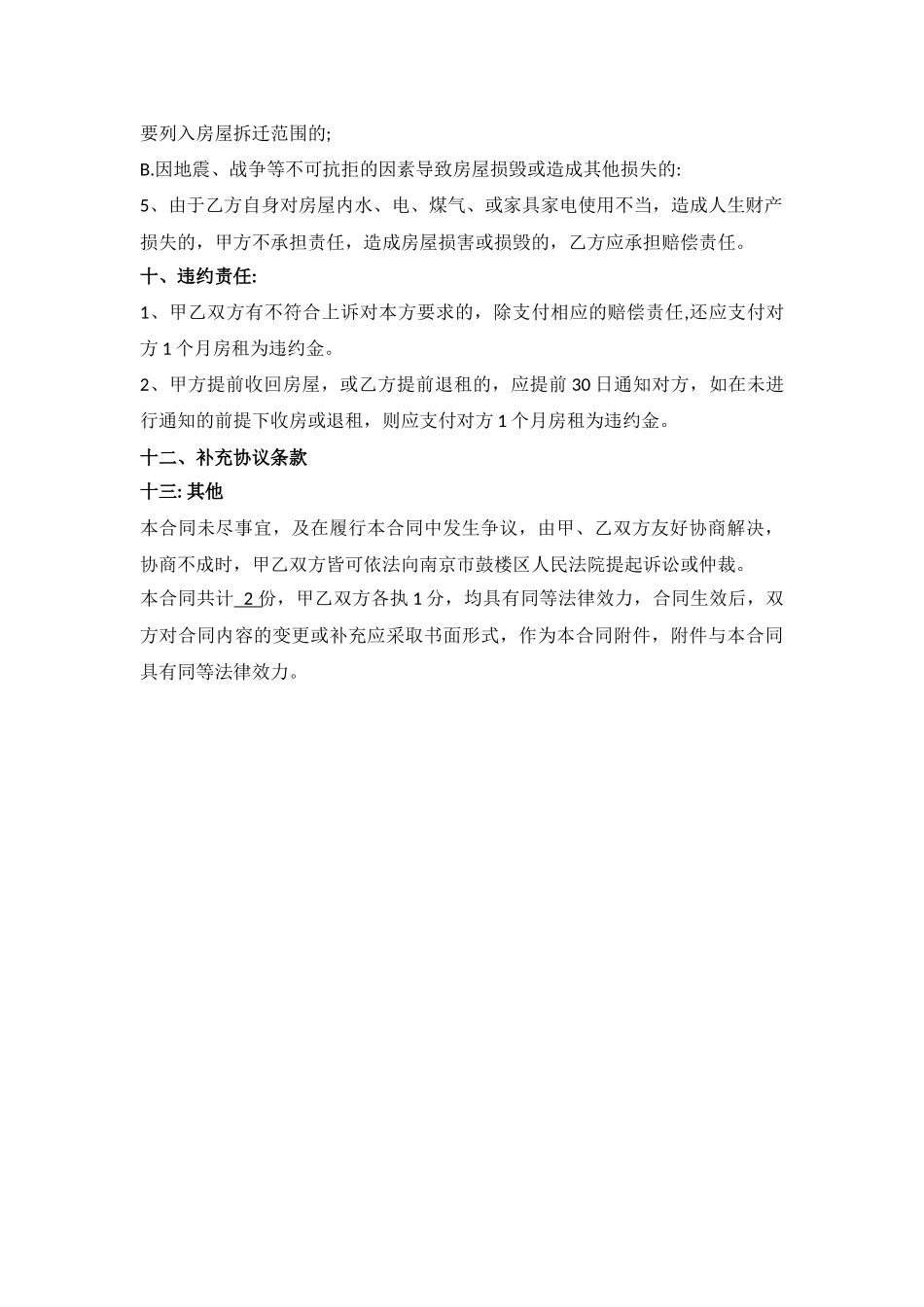 要列入房屋拆迁范围的;

B.因地震、战争等不可抗拒的因素导致房屋损毁或造成其他损失的:

5、由于乙方自身对房屋内水、电、煤气、或家具家电使用不当，造成人生财产损失的，甲方不承担责任，造成房屋损害或损毁的，乙方应承担赔偿责任。

十、违约责任:

1、甲乙双方有不符合上诉对本方要求的，除支付相应的赔偿责任,还应支付对方 1 个月房租为违约金。

2、甲方提前收回房屋，或乙方提前退租的，应提前 30 日通知对方，如在未进行通知的前提下收房或退租，则应支付对方 1 个月房租为违约金。

十二、补充协议条款

十三: 其他

本合同未尽事宜，及在履行本合同中发生争议，由甲、乙双方友好协商解决，协商不成时，甲乙双方皆可依法向南京市鼓楼区人民法院提起诉讼或仲裁。

本合同共计 2 份，甲乙双方各执 1 分，均具有同等法律效力，合同生效后，双方对合同内容的变更或补充应采取书面形式，作为本合同附件，附件与本合同具有同等法律效力。